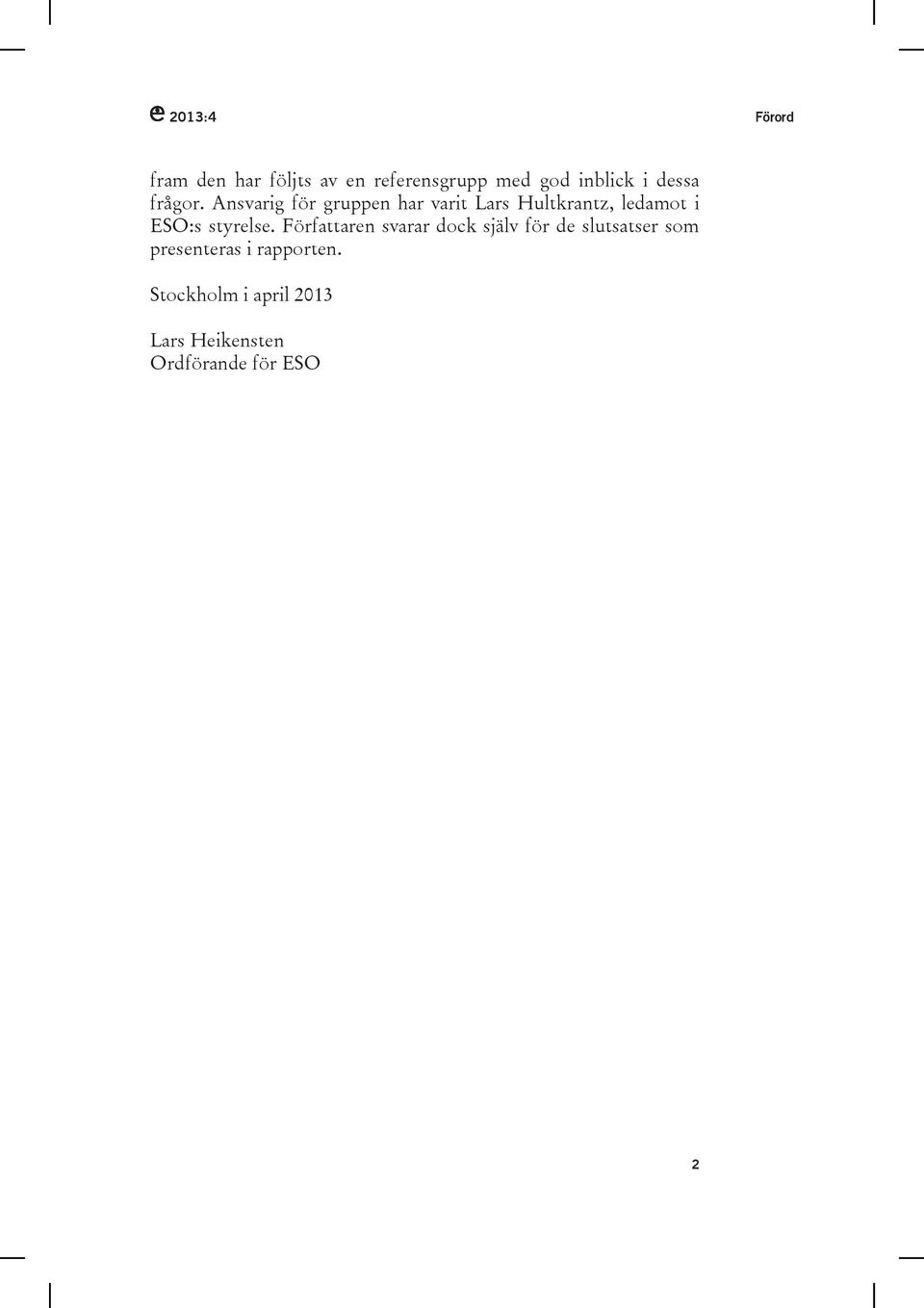 2013:4

Förord

fram den har följts av en referensgrupp med god inblick i dessa frågor. Ansvarig för gruppen har varit Lars Hultkrantz, ledamot i ESO:s styrelse. Författaren svarar dock själv för de slutsatser som presenteras i rapporten.

Stockholm i april 2013

Lars Heikensten
Ordförande för ESO

2